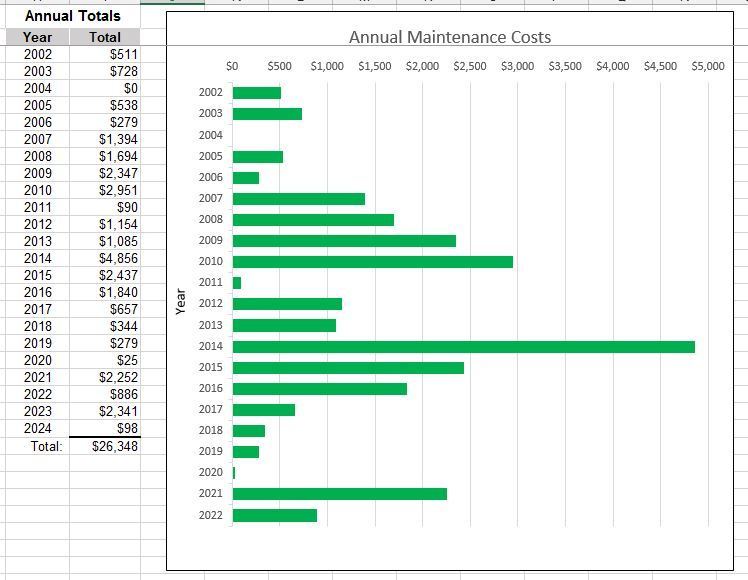 Annual Totals

| Year | Total |
|---|---|
| 2002 | $511 |
| 2003 | $728 |
| 2004 | $0 |
| 2005 | $538 |
| 2006 | $279 |
| 2007 | $1,394 |
| 2008 | $1,694 |
| 2009 | $2,347 |
| 2010 | $2,951 |
| 2011 | $90 |
| 2012 | $1,154 |
| 2013 | $1,085 |
| 2014 | $4,856 |
| 2015 | $2,437 |
| 2016 | $1,840 |
| 2017 | $657 |
| 2018 | $344 |
| 2019 | $279 |
| 2020 | $25 |
| 2021 | $2,252 |
| 2022 | $886 |
| 2023 | $2,341 |
| 2024 | $98 |
| Total: | $26,348 |

Annual Maintenance Costs

$0 $500 $1,000 $1,500 $2,000 $2,500 $3,000 $3,500 $4,000 $4,500 $5,000

Year

2002
2003
2004
2005
2006
2007
2008
2009
2010
2011
2012
2013
2014
2015
2016
2017
2018
2019
2020
2021
2022